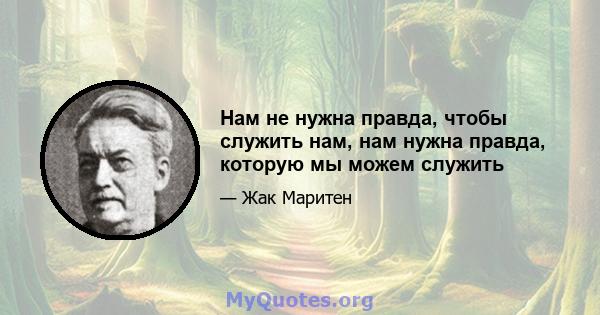 Нам не нужна правда, чтобы служить нам, нам нужна правда, которую мы можем служить

— Жак Маритен

MyQuotes.org